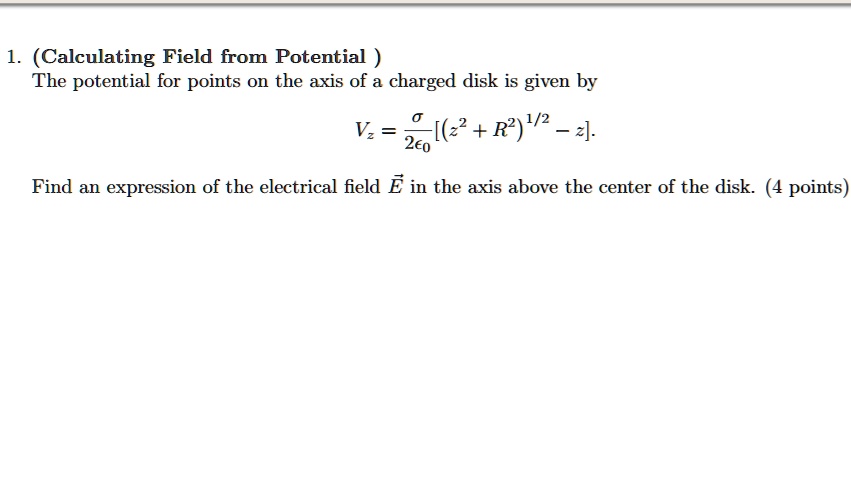 1. (Calculating Field from Potential )
The potential for points on the axis of a charged disk is given by

$$V_z = \frac{\sigma}{2\epsilon_0}[(z^2 + R^2)^{1/2} - z].$$

Find an expression of the electrical field $\vec{E}$ in the axis above the center of the disk. (4 points)